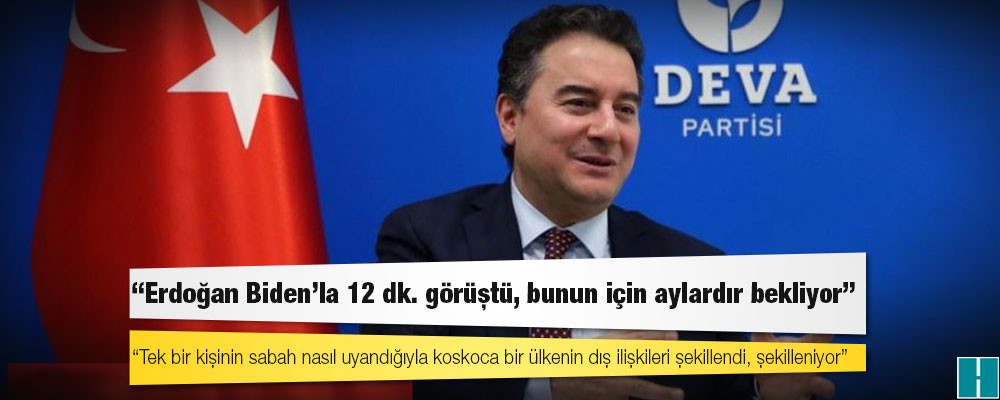 DEVA
PARTİSİ

“Erdoğan Biden’la 12 dk. görüştü, bunun için aylardır bekliyor”

“Tek bir kişinin sabah nasıl uyandığıyla koskoca bir ülkenin dış ilişkileri şekillendi, şekilleniyor”

H